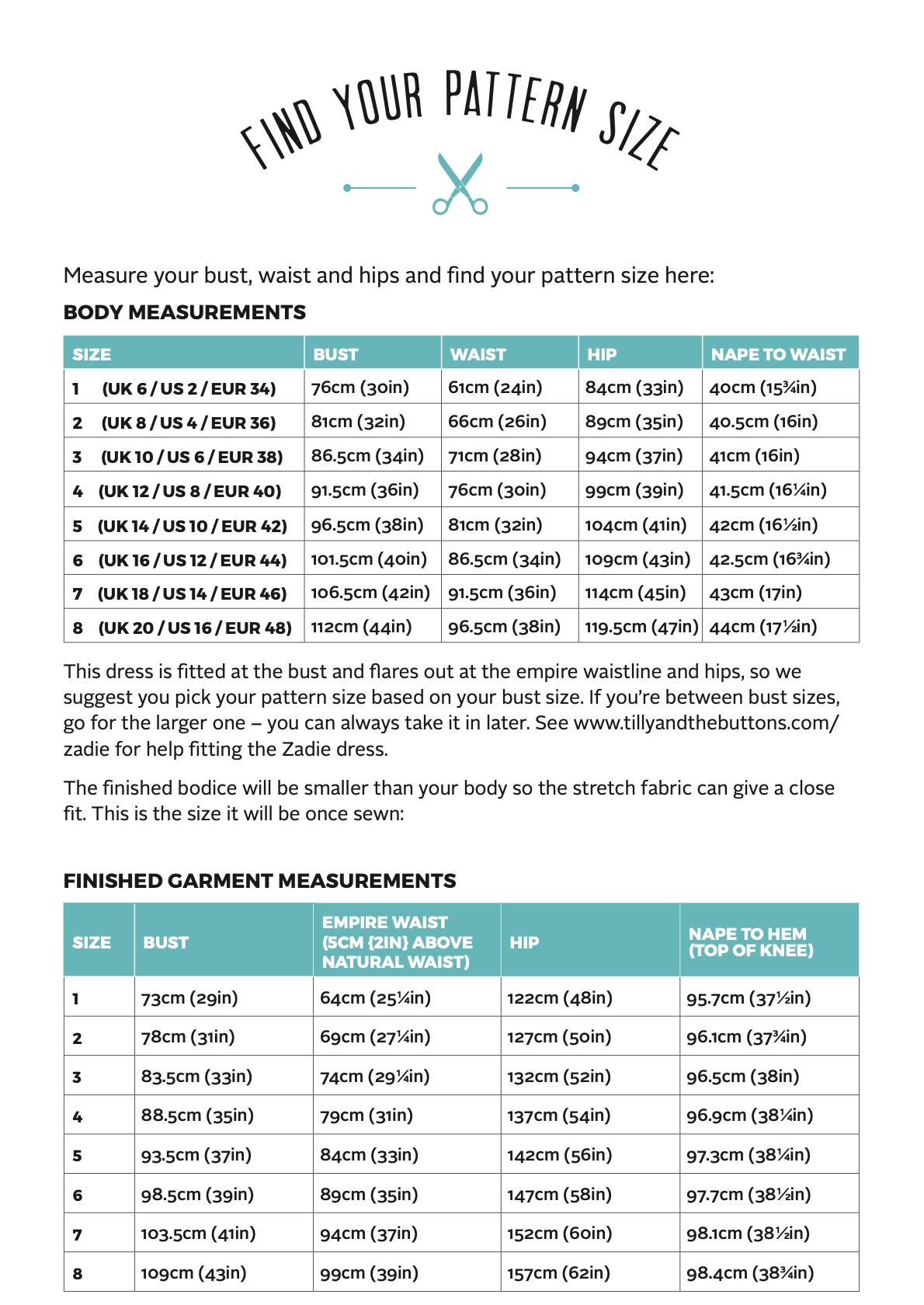 FIND YOUR PATTERN SIZE

Measure your bust, waist and hips and find your pattern size here:

BODY MEASUREMENTS

| SIZE | BUST | WAIST | HIP | NAPE TO WAIST |
|---|---|---|---|---|
| 1 (UK 6 / US 2 / EUR 34) | 76cm (30in) | 61cm (24in) | 84cm (33in) | 40cm (15¾in) |
| 2 (UK 8 / US 4 / EUR 36) | 81cm (32in) | 66cm (26in) | 89cm (35in) | 40.5cm (16in) |
| 3 (UK 10 / US 6 / EUR 38) | 86.5cm (34in) | 71cm (28in) | 94cm (37in) | 41cm (16in) |
| 4 (UK 12 / US 8 / EUR 40) | 91.5cm (36in) | 76cm (30in) | 99cm (39in) | 41.5cm (16¼in) |
| 5 (UK 14 / US 10 / EUR 42) | 96.5cm (38in) | 81cm (32in) | 104cm (41in) | 42cm (16½in) |
| 6 (UK 16 / US 12 / EUR 44) | 101.5cm (40in) | 86.5cm (34in) | 109cm (43in) | 42.5cm (16¾in) |
| 7 (UK 18 / US 14 / EUR 46) | 106.5cm (42in) | 91.5cm (36in) | 114cm (45in) | 43cm (17in) |
| 8 (UK 20 / US 16 / EUR 48) | 112cm (44in) | 96.5cm (38in) | 119.5cm (47in) | 44cm (17½in) |

This dress is fitted at the bust and flares out at the empire waistline and hips, so we suggest you pick your pattern size based on your bust size. If you're between bust sizes, go for the larger one – you can always take it in later. See www.tillyandthebuttons.com/zadie for help fitting the Zadie dress.

The finished bodice will be smaller than your body so the stretch fabric can give a close fit. This is the size it will be once sewn:

FINISHED GARMENT MEASUREMENTS

| SIZE | BUST | EMPIRE WAIST (5CM {2IN} ABOVE NATURAL WAIST) | HIP | NAPE TO HEM (TOP OF KNEE) |
|---|---|---|---|---|
| 1 | 73cm (29in) | 64cm (25¼in) | 122cm (48in) | 95.7cm (37½in) |
| 2 | 78cm (31in) | 69cm (27¼in) | 127cm (50in) | 96.1cm (37¾in) |
| 3 | 83.5cm (33in) | 74cm (29¼in) | 132cm (52in) | 96.5cm (38in) |
| 4 | 88.5cm (35in) | 79cm (31in) | 137cm (54in) | 96.9cm (38¼in) |
| 5 | 93.5cm (37in) | 84cm (33in) | 142cm (56in) | 97.3cm (38¼in) |
| 6 | 98.5cm (39in) | 89cm (35in) | 147cm (58in) | 97.7cm (38½in) |
| 7 | 103.5cm (41in) | 94cm (37in) | 152cm (60in) | 98.1cm (38½in) |
| 8 | 109cm (43in) | 99cm (39in) | 157cm (62in) | 98.4cm (38¾in) |